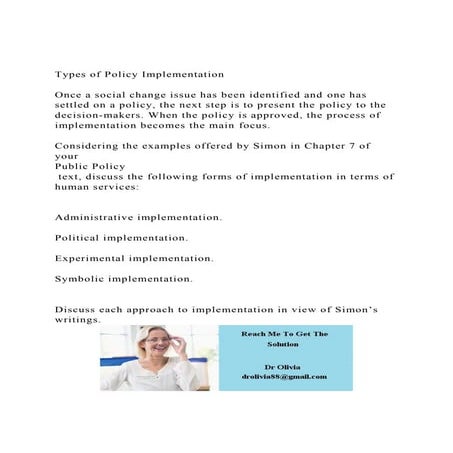 Types of Policy Implementation

Once a social change issue has been identified and one has settled on a policy, the next step is to present the policy to the decision-makers. When the policy is approved, the process of implementation becomes the main focus.

Considering the examples offered by Simon in Chapter 7 of your
Public Policy
text, discuss the following forms of implementation in terms of human services:

Administrative implementation.

Political implementation.

Experimental implementation.

Symbolic implementation.

Discuss each approach to implementation in view of Simon's writings.

Reach Me To Get The Solution

Dr Olivia
drolivia88@gmail.com